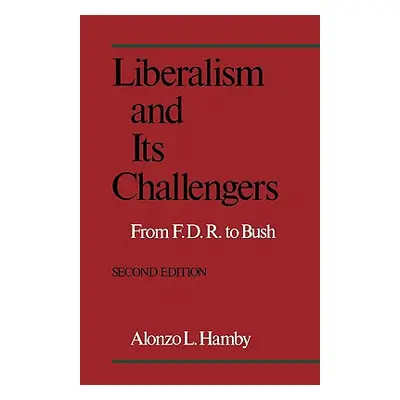 Liberalism and Its Challengers

From F. D. R. to Bush

SECOND EDITION

Alonzo L. Hamby